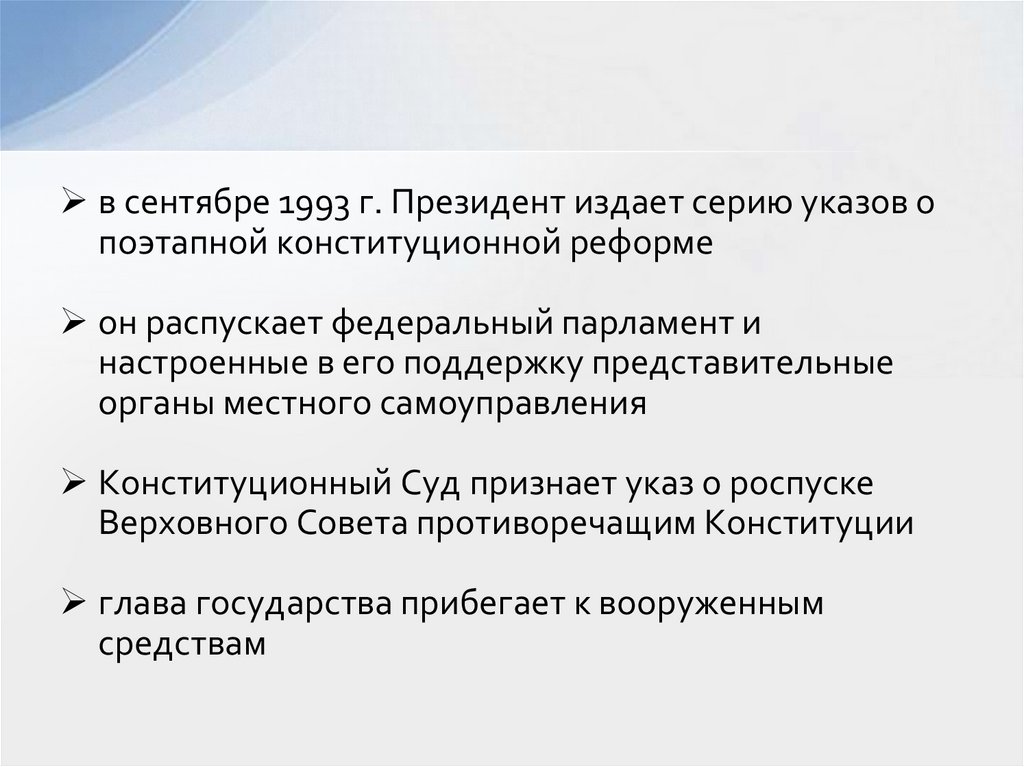 ➢ в сентябре 1993 г. Президент издает серию указов о поэтапной конституционной реформе

➢ он распускает федеральный парламент и настроенные в его поддержку представительные органы местного самоуправления

➢ Конституционный Суд признает указ о роспуске Верховного Совета противоречащим Конституции

➢ глава государства прибегает к вооруженным средствам